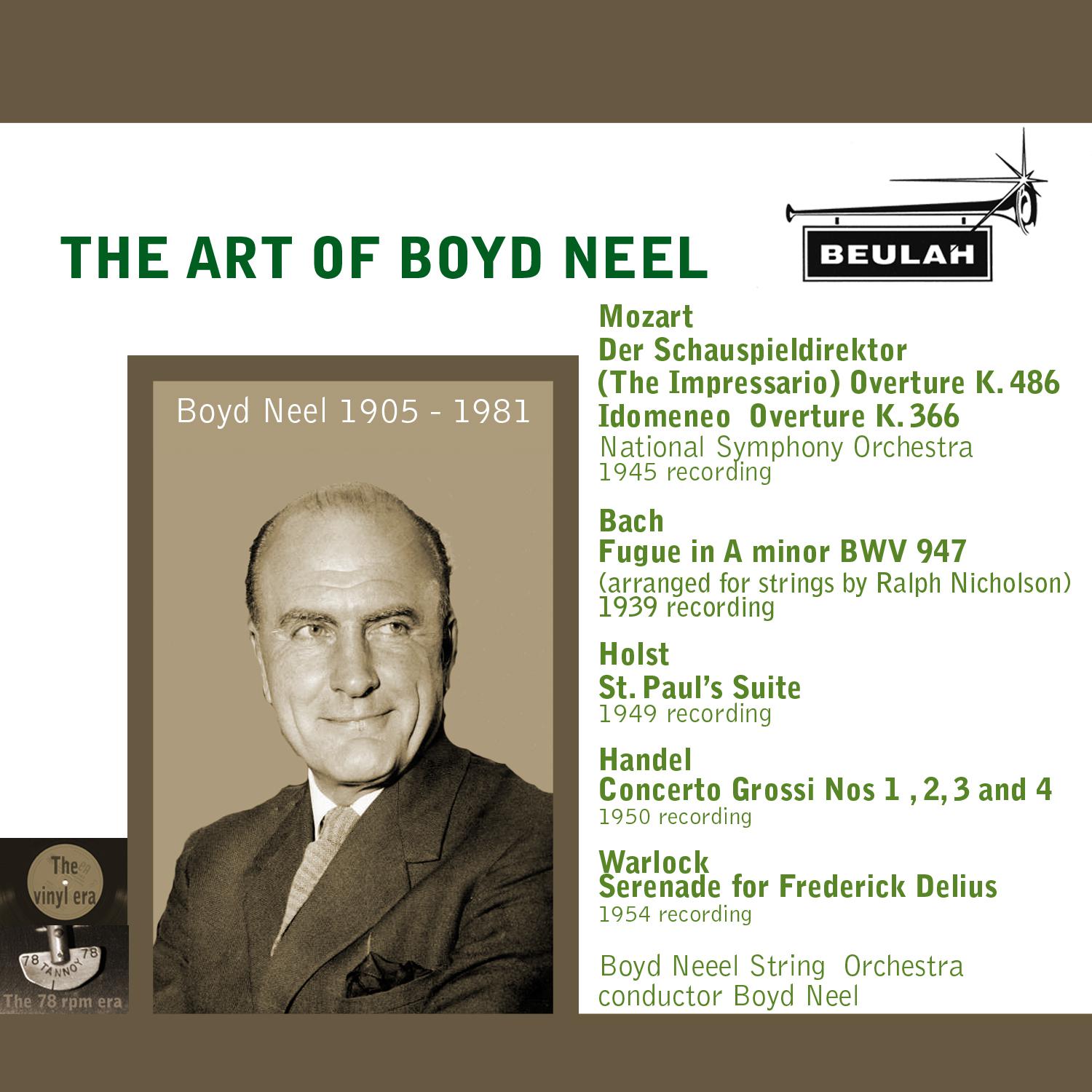 THE ART OF BOYD NEEL

BEULAH

Boyd Neel 1905 - 1981

Mozart
Der Schauspieldirektor
(The Impressario) Overture K. 486
Idomeneo Overture K. 366
National Symphony Orchestra
1945 recording

Bach
Fugue in A minor BWV 947
(arranged for strings by Ralph Nicholson)
1939 recording

Holst
St. Paul's Suite
1949 recording

Handel
Concerto Grossi Nos 1 , 2, 3 and 4
1950 recording

Warlock
Serenade for Frederick Delius
1954 recording

Boyd Neeel String Orchestra
conductor Boyd Neel

The vinyl era

78 TANNOY 78
The 78 rpm era